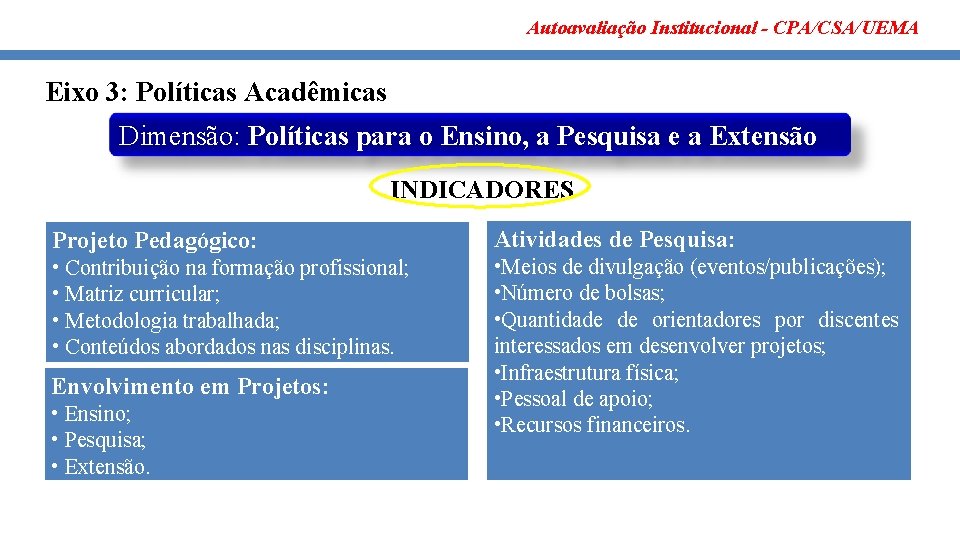 Autoavaliação Institucional - CPA/CSA/UEMA

Eixo 3: Políticas Acadêmicas

Dimensão: Políticas para o Ensino, a Pesquisa e a Extensão

INDICADORES

Projeto Pedagógico:
• Contribuição na formação profissional;
• Matriz curricular;
• Metodologia trabalhada;
• Conteúdos abordados nas disciplinas.

Envolvimento em Projetos:
• Ensino;
• Pesquisa;
• Extensão.

Atividades de Pesquisa:
•Meios de divulgação (eventos/publicações);
•Número de bolsas;
•Quantidade de orientadores por discentes interessados em desenvolver projetos;
•Infraestrutura física;
•Pessoal de apoio;
•Recursos financeiros.